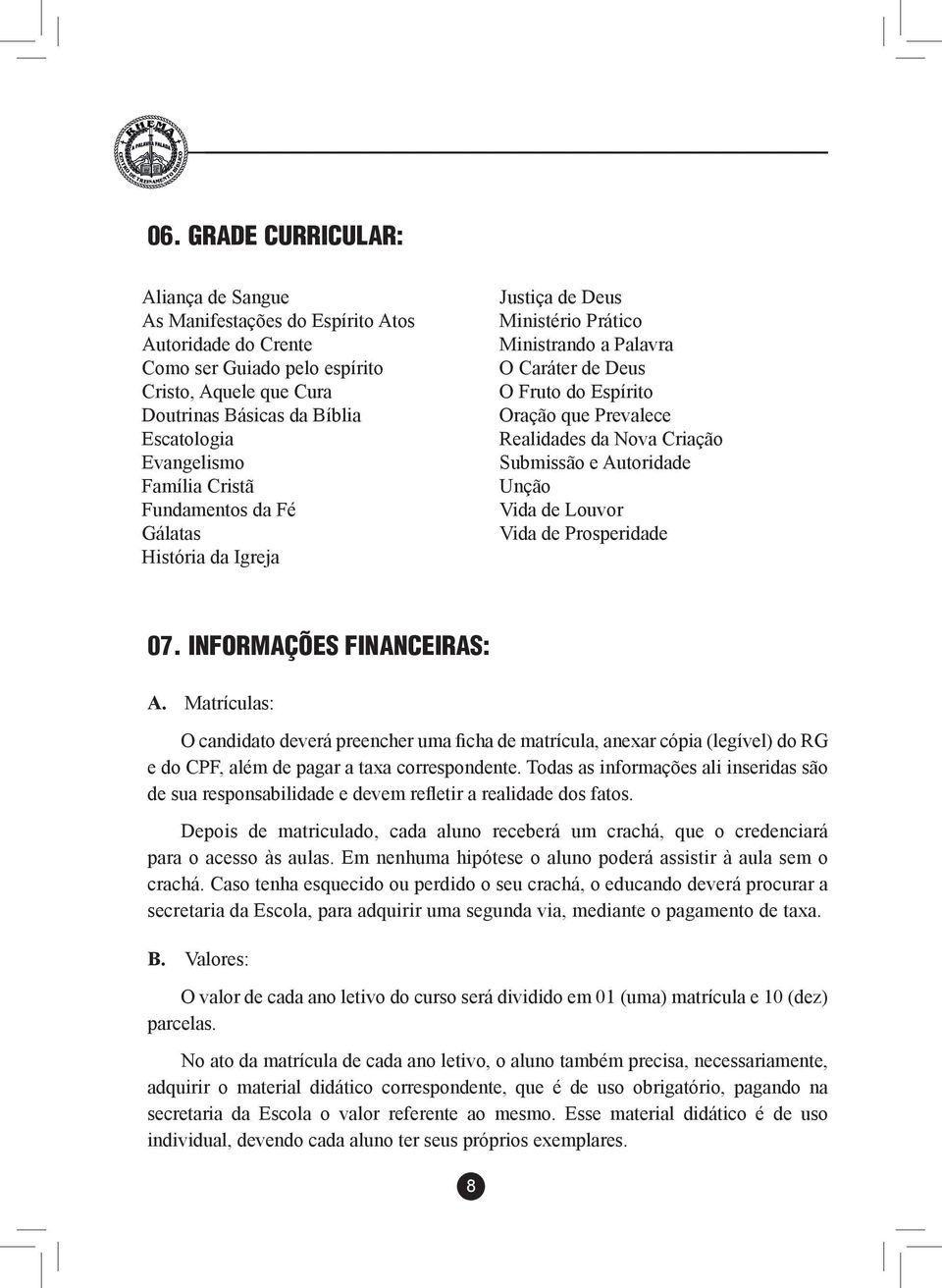 RHEMA
A PALAVRA FALADA
CENTRO DE TREINAMENTO BÍBLICO

06. GRADE CURRICULAR:

Aliança de Sangue
As Manifestações do Espírito Atos
Autoridade do Crente
Como ser Guiado pelo espírito
Cristo, Aquele que Cura
Doutrinas Básicas da Bíblia
Escatologia
Evangelismo
Família Cristã
Fundamentos da Fé
Gálatas
História da Igreja

Justiça de Deus
Ministério Prático
Ministrando a Palavra
O Caráter de Deus
O Fruto do Espírito
Oração que Prevalece
Realidades da Nova Criação
Submissão e Autoridade
Unção
Vida de Louvor
Vida de Prosperidade

07. INFORMAÇÕES FINANCEIRAS:

A. Matrículas:

O candidato deverá preencher uma ficha de matrícula, anexar cópia (legível) do RG e do CPF, além de pagar a taxa correspondente. Todas as informações ali inseridas são de sua responsabilidade e devem refletir a realidade dos fatos.

Depois de matriculado, cada aluno receberá um crachá, que o credenciará para o acesso às aulas. Em nenhuma hipótese o aluno poderá assistir à aula sem o crachá. Caso tenha esquecido ou perdido o seu crachá, o educando deverá procurar a secretaria da Escola, para adquirir uma segunda via, mediante o pagamento de taxa.

B. Valores:

O valor de cada ano letivo do curso será dividido em 01 (uma) matrícula e 10 (dez) parcelas.

No ato da matrícula de cada ano letivo, o aluno também precisa, necessariamente, adquirir o material didático correspondente, que é de uso obrigatório, pagando na secretaria da Escola o valor referente ao mesmo. Esse material didático é de uso individual, devendo cada aluno ter seus próprios exemplares.

8